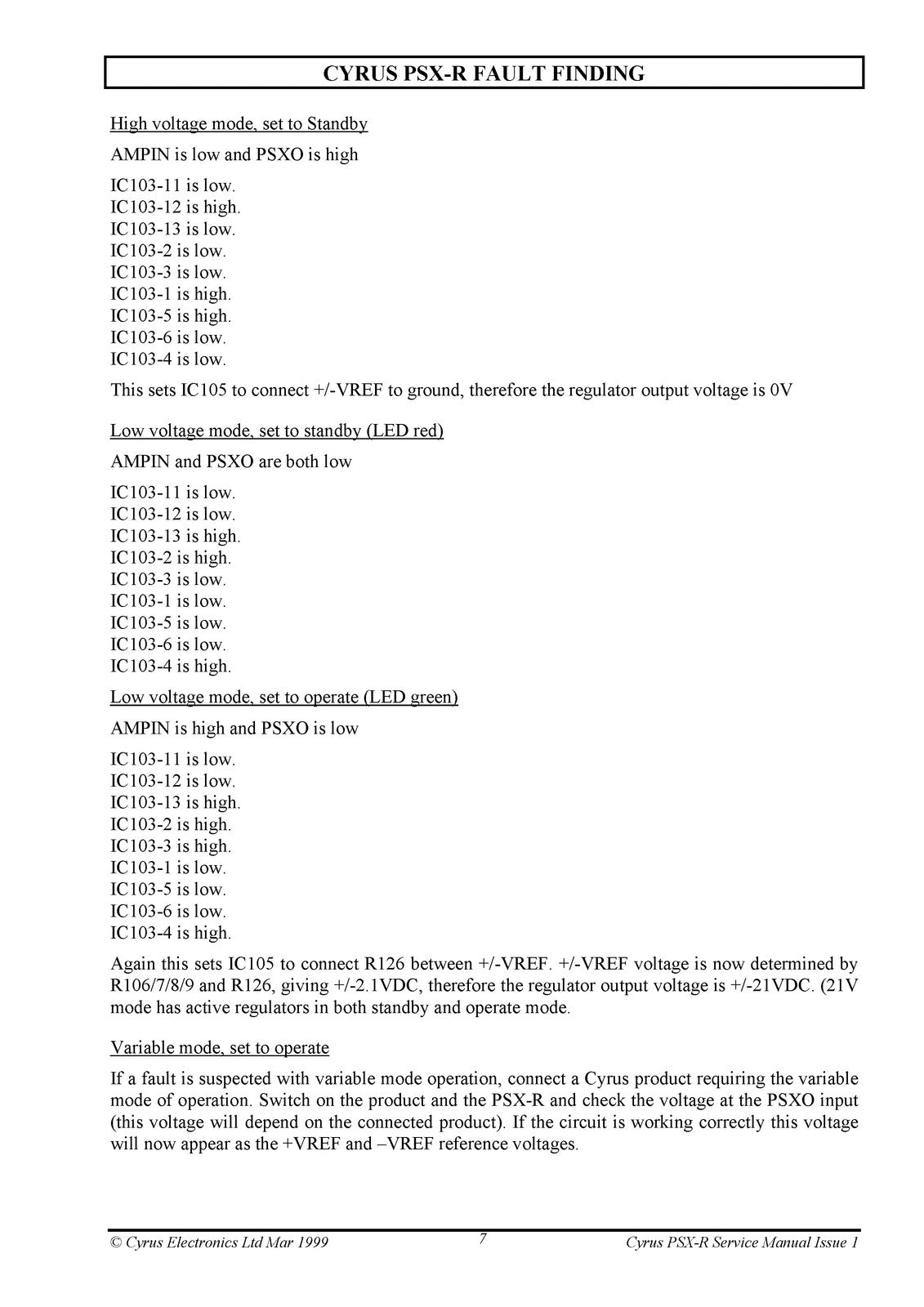 CYRUS PSX-R FAULT FINDING

High voltage mode, set to Standby

AMPIN is low and PSXO is high

IC103-11 is low.
IC103-12 is high.
IC103-13 is low.
IC103-2 is low.
IC103-3 is low.
IC103-1 is high.
IC103-5 is high.
IC103-6 is low.
IC103-4 is low.

This sets IC105 to connect +/-VREF to ground, therefore the regulator output voltage is 0V

Low voltage mode, set to standby (LED red)

AMPIN and PSXO are both low

IC103-11 is low.
IC103-12 is low.
IC103-13 is high.
IC103-2 is high.
IC103-3 is low.
IC103-1 is low.
IC103-5 is low.
IC103-6 is low.
IC103-4 is high.

Low voltage mode, set to operate (LED green)

AMPIN is high and PSXO is low

IC103-11 is low.
IC103-12 is low.
IC103-13 is high.
IC103-2 is high.
IC103-3 is high.
IC103-1 is low.
IC103-5 is low.
IC103-6 is low.
IC103-4 is high.

Again this sets IC105 to connect R126 between +/-VREF. +/-VREF voltage is now determined by R106/7/8/9 and R126, giving +/-2.1VDC, therefore the regulator output voltage is +/-21VDC. (21V mode has active regulators in both standby and operate mode.

Variable mode, set to operate

If a fault is suspected with variable mode operation, connect a Cyrus product requiring the variable mode of operation. Switch on the product and the PSX-R and check the voltage at the PSXO input (this voltage will depend on the connected product). If the circuit is working correctly this voltage will now appear as the +VREF and –VREF reference voltages.

© Cyrus Electronics Ltd Mar 1999
7
Cyrus PSX-R Service Manual Issue 1